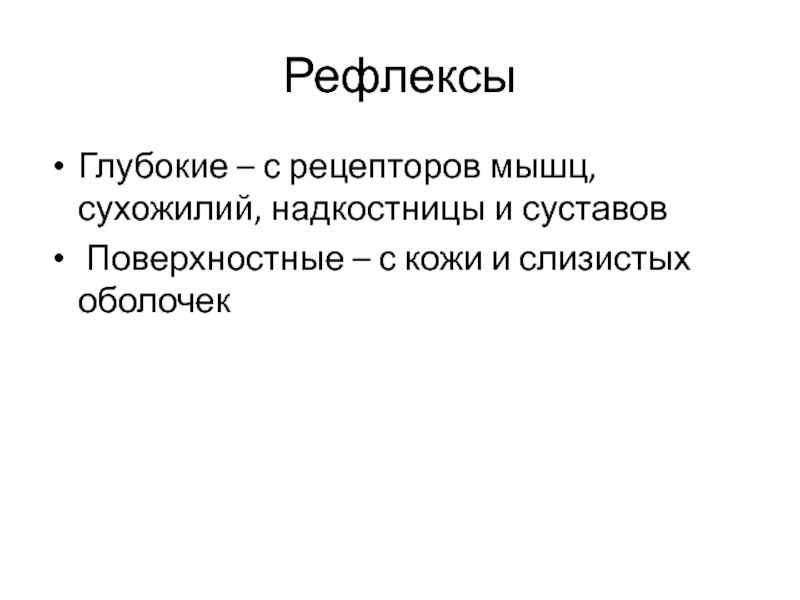 Рефлексы

• Глубокие – с рецепторов мышц, сухожилий, надкостницы и суставов
• Поверхностные – с кожи и слизистых оболочек